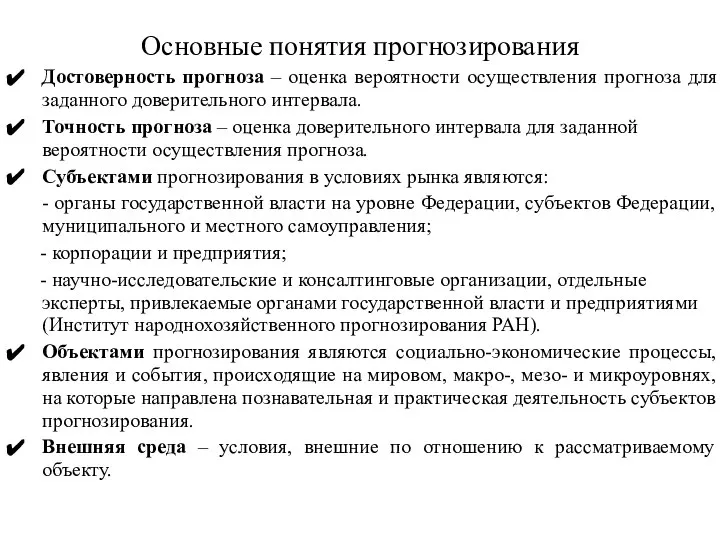 Основные понятия прогнозирования

✔ Достоверность прогноза – оценка вероятности осуществления прогноза для заданного доверительного интервала.

✔ Точность прогноза – оценка доверительного интервала для заданной вероятности осуществления прогноза.

✔ Субъектами прогнозирования в условиях рынка являются:

- органы государственной власти на уровне Федерации, субъектов Федерации, муниципального и местного самоуправления;

- корпорации и предприятия;

- научно-исследовательские и консалтинговые организации, отдельные эксперты, привлекаемые органами государственной власти и предприятиями (Институт народнохозяйственного прогнозирования РАН).

✔ Объектами прогнозирования являются социально-экономические процессы, явления и события, происходящие на мировом, макро-, мезо- и микроуровнях, на которые направлена познавательная и практическая деятельность субъектов прогнозирования.

✔ Внешняя среда – условия, внешние по отношению к рассматриваемому объекту.